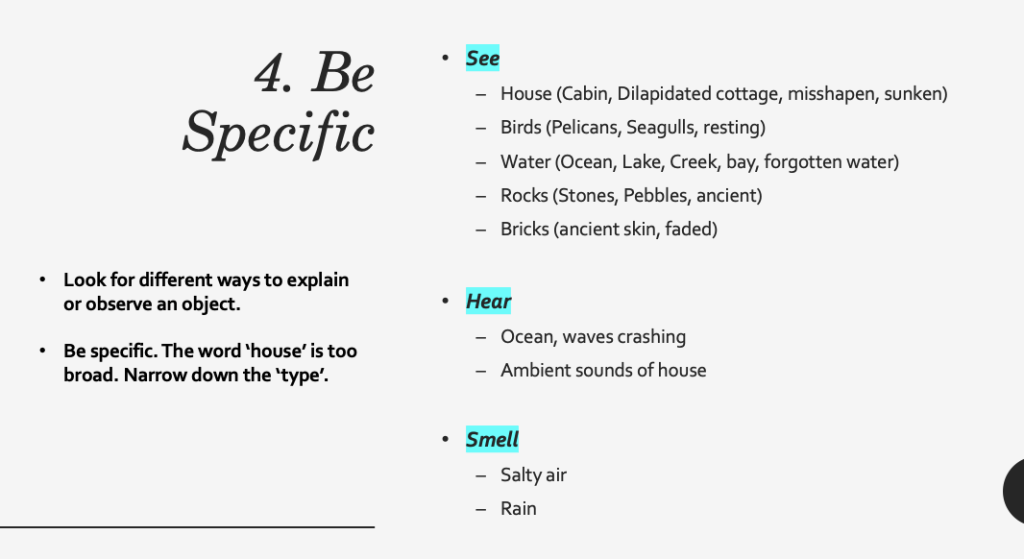 4. Be Specific

• Look for different ways to explain or observe an object.

• Be specific. The word 'house' is too broad. Narrow down the 'type'.

• See
– House (Cabin, Dilapidated cottage, misshapen, sunken)
– Birds (Pelicans, Seagulls, resting)
– Water (Ocean, Lake, Creek, bay, forgotten water)
– Rocks (Stones, Pebbles, ancient)
– Bricks (ancient skin, faded)

• Hear
– Ocean, waves crashing
– Ambient sounds of house

• Smell
– Salty air
– Rain